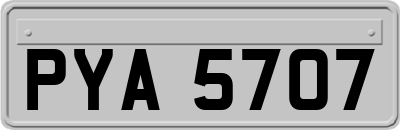 PYA 5707